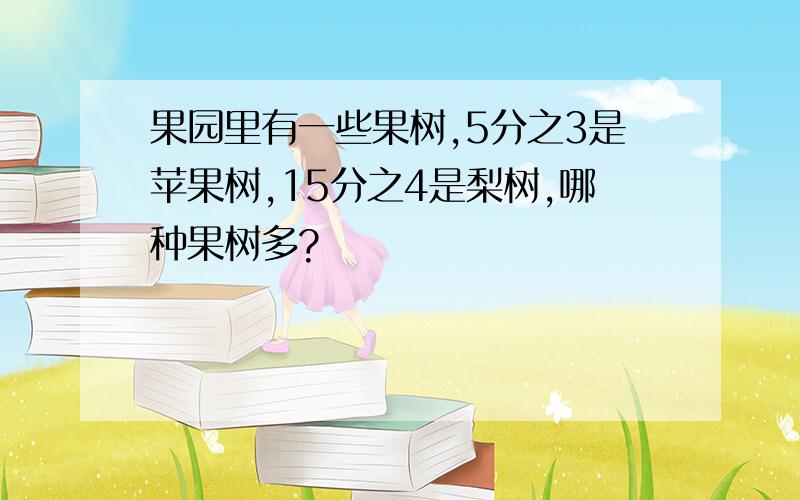 果园里有一些果树,5分之3是苹果树,15分之4是梨树,哪种果树多?